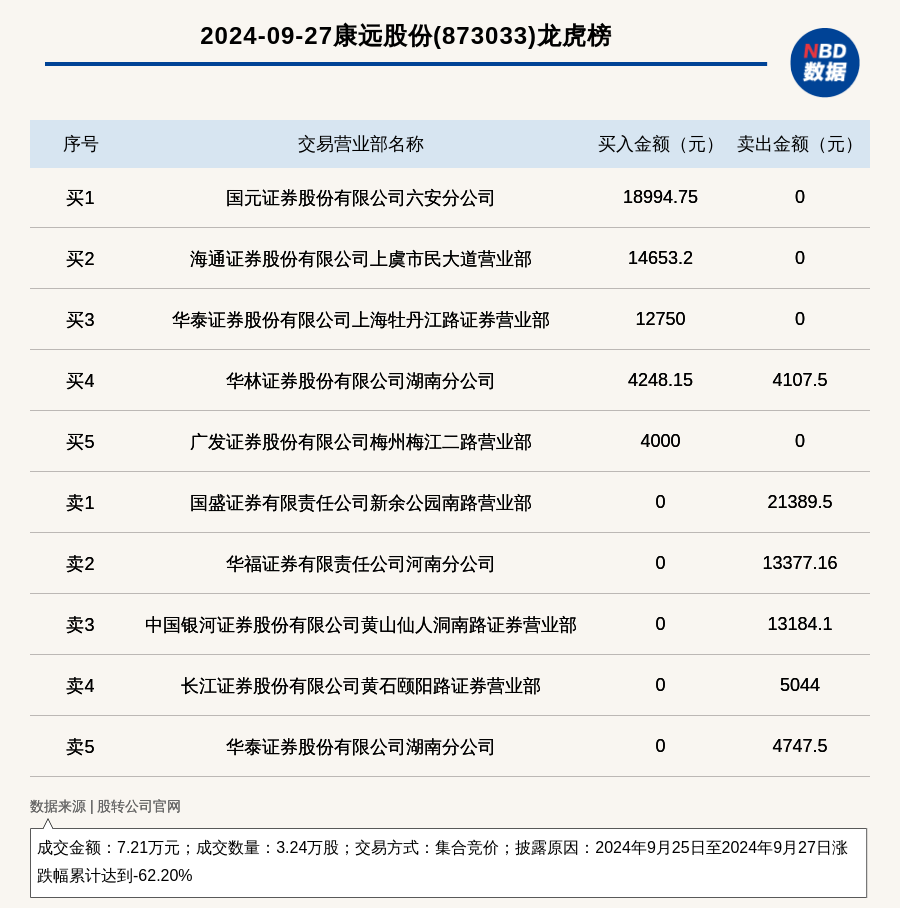 2024-09-27康远股份(873033)龙虎榜

NBD 数据

| 序号 | 交易营业部名称 | 买入金额（元） | 卖出金额（元） |
|---|---|---|---|
| 买1 | 国元证券股份有限公司六安分公司 | 18994.75 | 0 |
| 买2 | 海通证券股份有限公司上虞市民大道营业部 | 14653.2 | 0 |
| 买3 | 华泰证券股份有限公司上海牡丹江路证券营业部 | 12750 | 0 |
| 买4 | 华林证券股份有限公司湖南分公司 | 4248.15 | 4107.5 |
| 买5 | 广发证券股份有限公司梅州梅江二路营业部 | 4000 | 0 |
| 卖1 | 国盛证券有限责任公司新余公园南路营业部 | 0 | 21389.5 |
| 卖2 | 华福证券有限责任公司河南分公司 | 0 | 13377.16 |
| 卖3 | 中国银河证券股份有限公司黄山仙人洞南路证券营业部 | 0 | 13184.1 |
| 卖4 | 长江证券股份有限公司黄石颐阳路证券营业部 | 0 | 5044 |
| 卖5 | 华泰证券股份有限公司湖南分公司 | 0 | 4747.5 |

数据来源 | 股转公司官网

成交金额：7.21万元；成交数量：3.24万股；交易方式：集合竞价；披露原因：2024年9月25日至2024年9月27日涨跌幅累计达到-62.20%